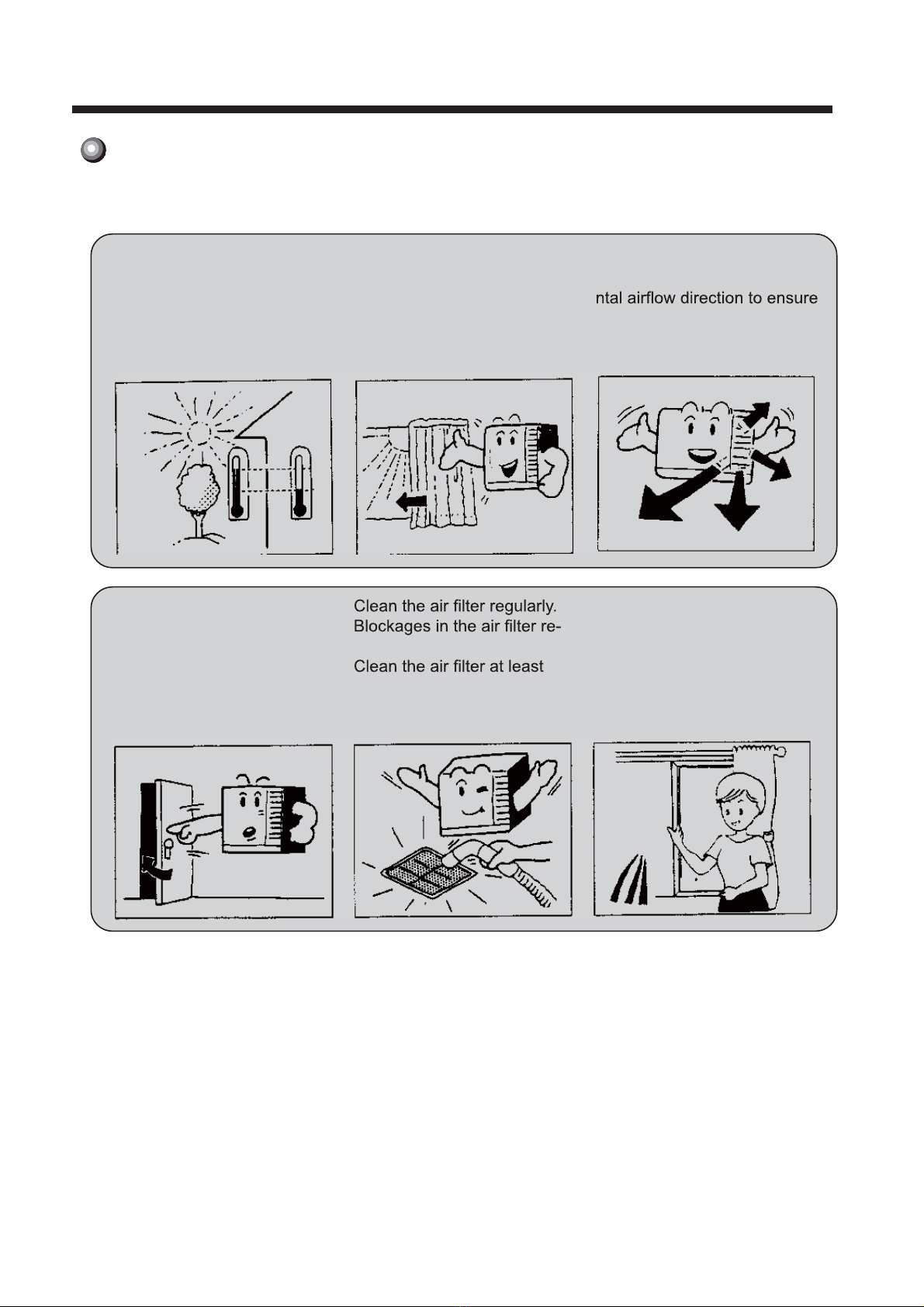 ntal airflow direction to ensure

Clean the air filter regularly.
Blockages in the air filter re-

Clean the air filter at least